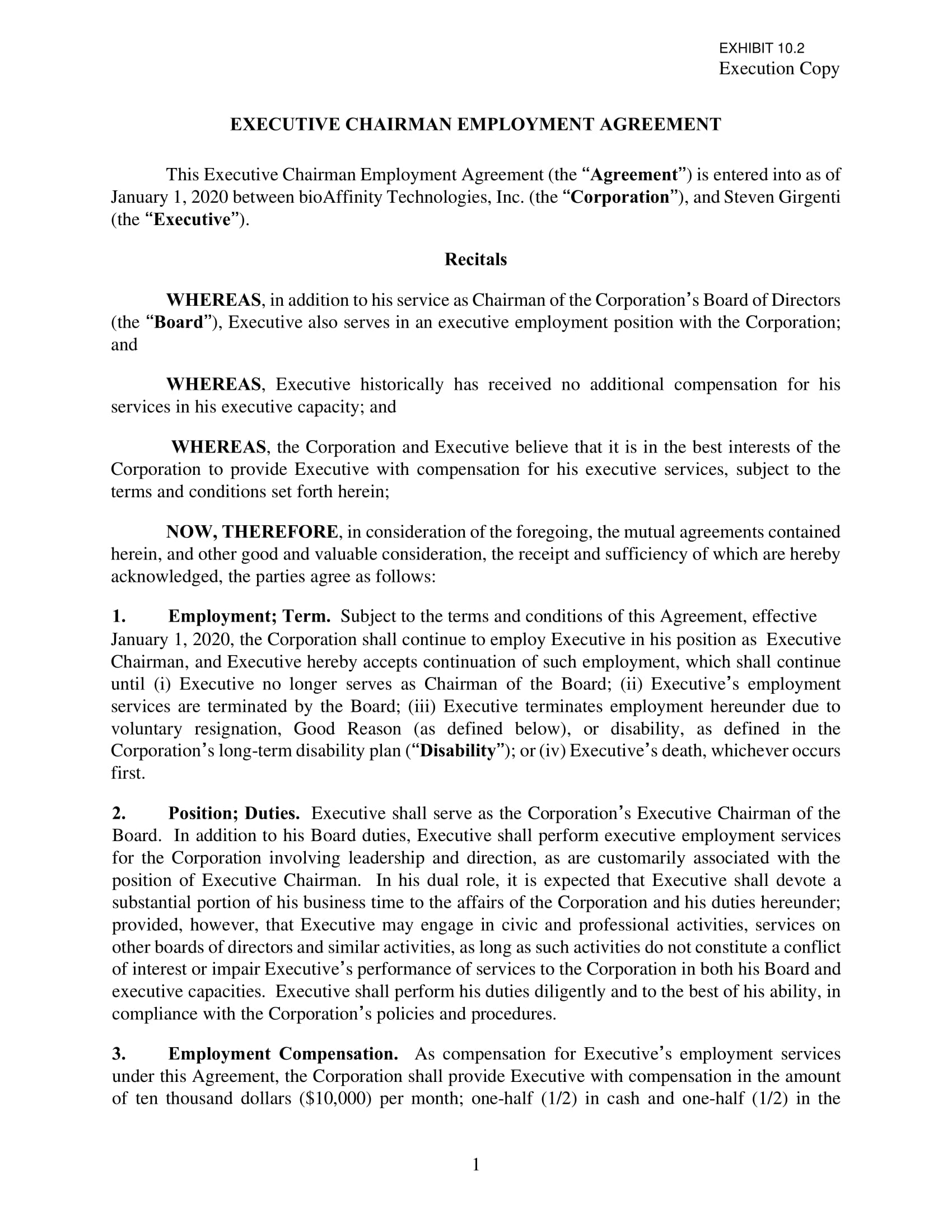 EXHIBIT 10.2
Execution Copy

EXECUTIVE CHAIRMAN EMPLOYMENT AGREEMENT

This Executive Chairman Employment Agreement (the "Agreement") is entered into as of January 1, 2020 between bioAffinity Technologies, Inc. (the "Corporation"), and Steven Girgenti (the "Executive").

Recitals

WHEREAS, in addition to his service as Chairman of the Corporation's Board of Directors (the "Board"), Executive also serves in an executive employment position with the Corporation; and

WHEREAS, Executive historically has received no additional compensation for his services in his executive capacity; and

WHEREAS, the Corporation and Executive believe that it is in the best interests of the Corporation to provide Executive with compensation for his executive services, subject to the terms and conditions set forth herein;

NOW, THEREFORE, in consideration of the foregoing, the mutual agreements contained herein, and other good and valuable consideration, the receipt and sufficiency of which are hereby acknowledged, the parties agree as follows:

1. Employment; Term. Subject to the terms and conditions of this Agreement, effective January 1, 2020, the Corporation shall continue to employ Executive in his position as Executive Chairman, and Executive hereby accepts continuation of such employment, which shall continue until (i) Executive no longer serves as Chairman of the Board; (ii) Executive's employment services are terminated by the Board; (iii) Executive terminates employment hereunder due to voluntary resignation, Good Reason (as defined below), or disability, as defined in the Corporation's long-term disability plan ("Disability"); or (iv) Executive's death, whichever occurs first.

2. Position; Duties. Executive shall serve as the Corporation's Executive Chairman of the Board. In addition to his Board duties, Executive shall perform executive employment services for the Corporation involving leadership and direction, as are customarily associated with the position of Executive Chairman. In his dual role, it is expected that Executive shall devote a substantial portion of his business time to the affairs of the Corporation and his duties hereunder; provided, however, that Executive may engage in civic and professional activities, services on other boards of directors and similar activities, as long as such activities do not constitute a conflict of interest or impair Executive's performance of services to the Corporation in both his Board and executive capacities. Executive shall perform his duties diligently and to the best of his ability, in compliance with the Corporation's policies and procedures.

3. Employment Compensation. As compensation for Executive's employment services under this Agreement, the Corporation shall provide Executive with compensation in the amount of ten thousand dollars ($10,000) per month; one-half (1/2) in cash and one-half (1/2) in the

1